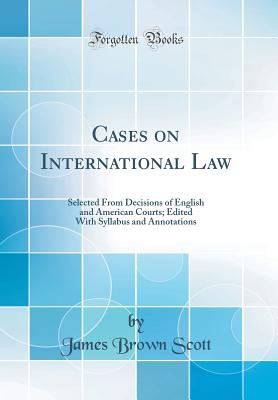 Forgotten Books

Cases on International Law

Selected From Decisions of English and American Courts; Edited With Syllabus and Annotations

by
James Brown Scott